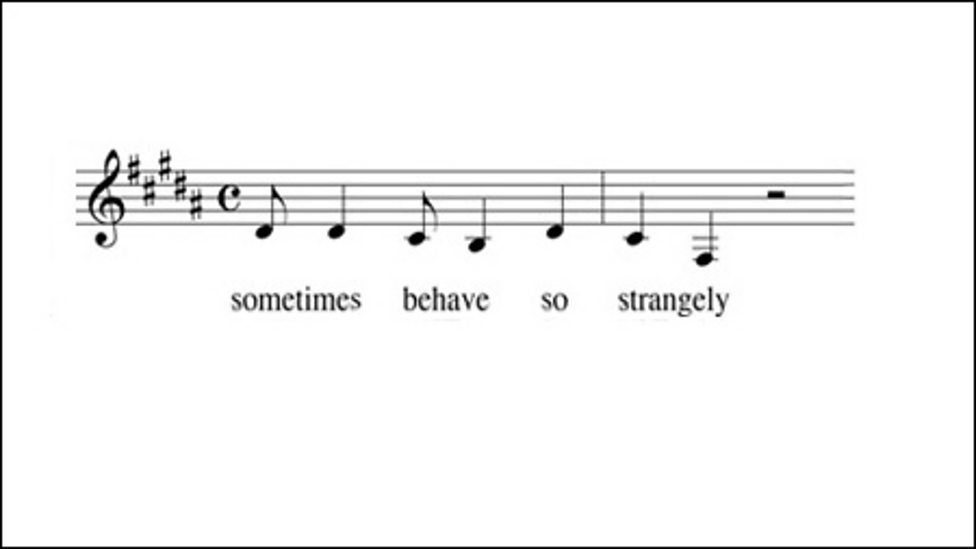 sometimes behave so strangely